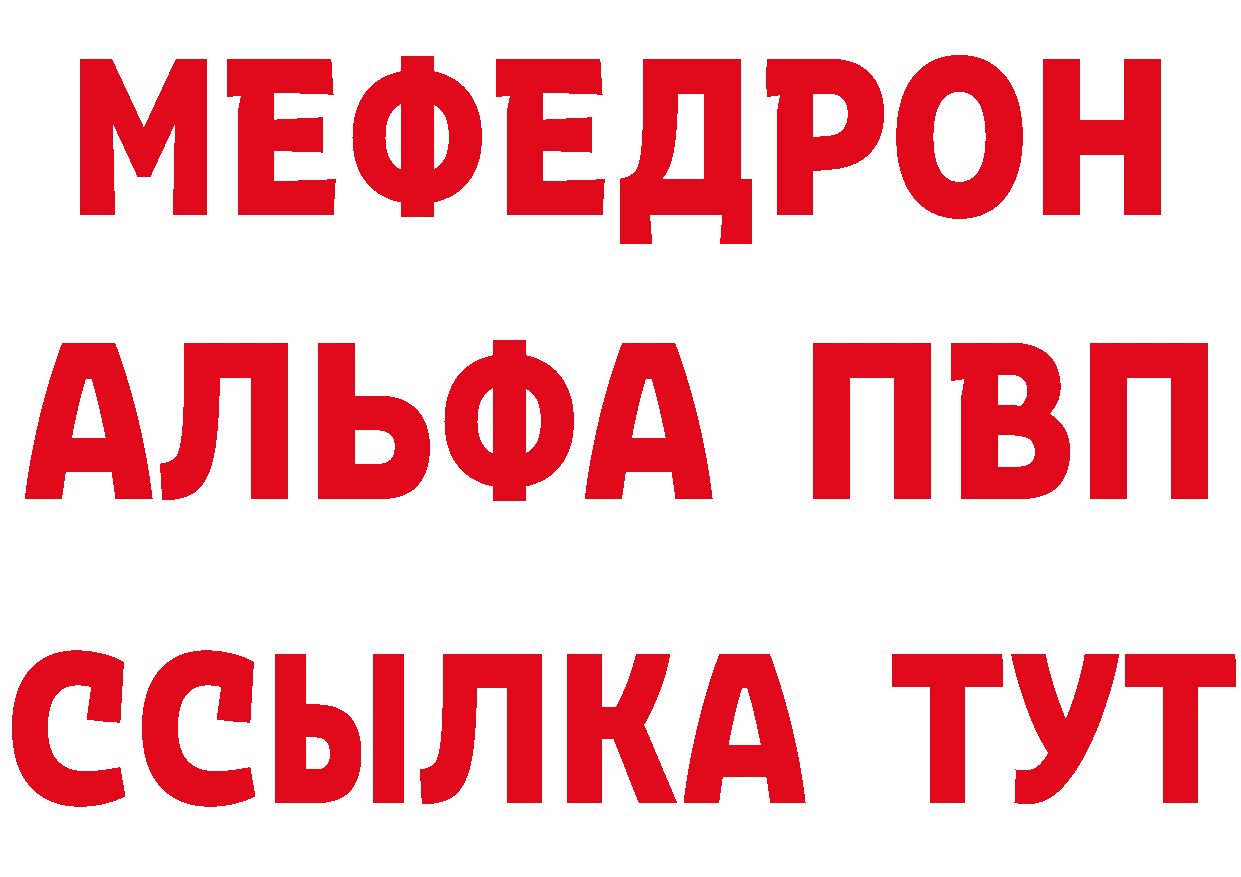 МЕФЕДРОН
АЛЬФА ПВП
ССЫЛКА ТУТ